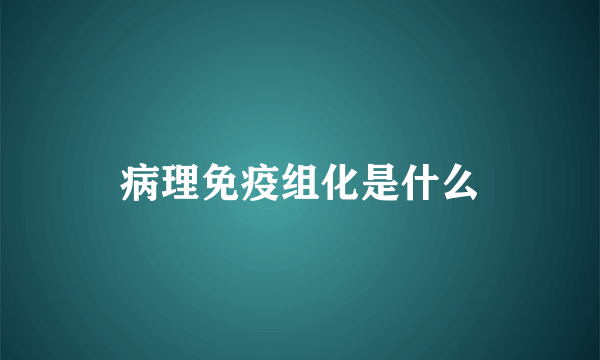 病理免疫组化是什么